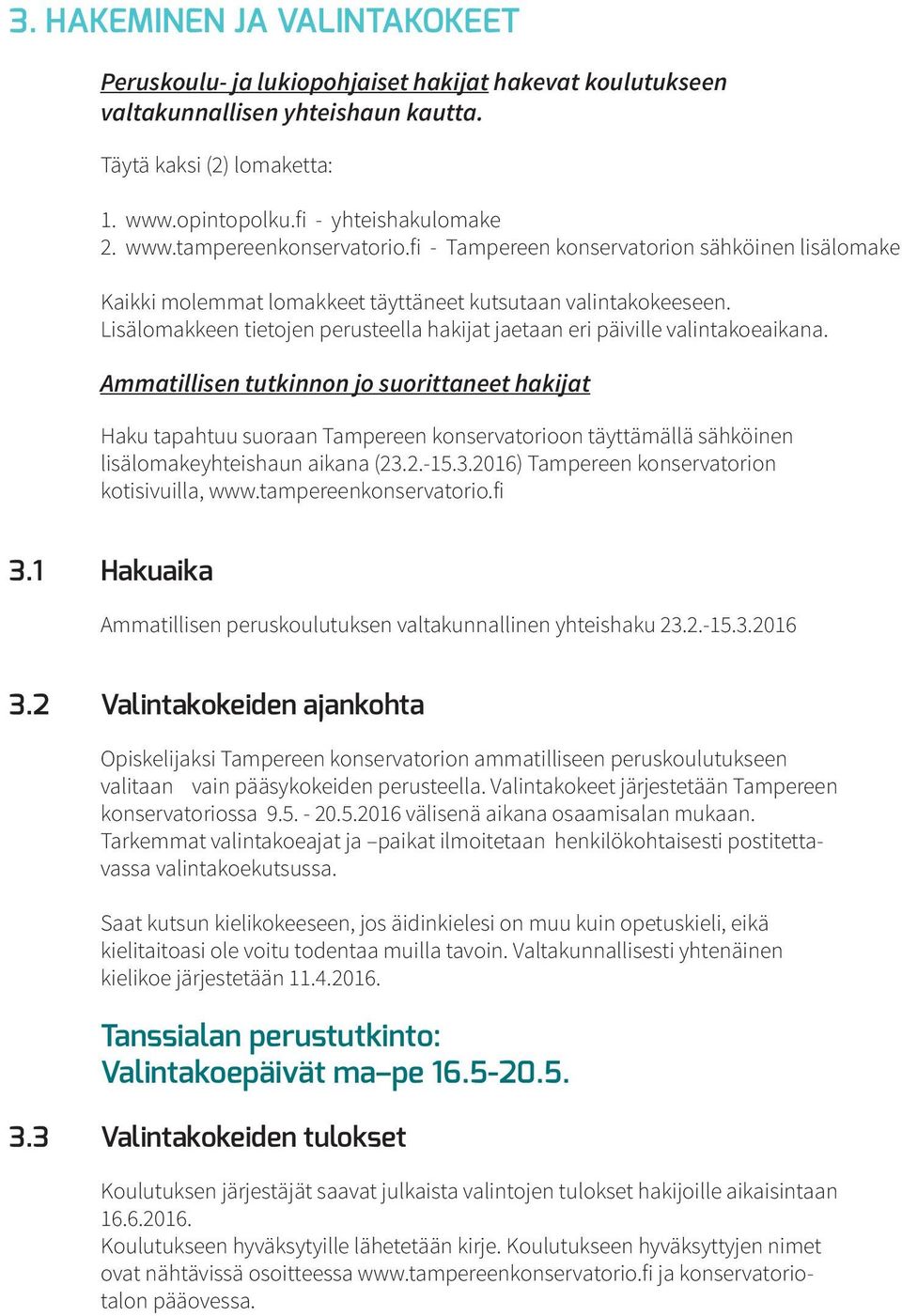 3. HAKEMINEN JA VALINTAKOKEET

Peruskoulu- ja lukiopohjaiset hakijat hakevat koulutukseen valtakunnallisen yhteishaun kautta.

Täytä kaksi (2) lomaketta:

1. www.opintopolku.fi - yhteishakulomake
2. www.tampereenkonservatorio.fi - Tampereen konservatorion sähköinen lisälomake

Kaikki molemmat lomakkeet täyttäneet kutsutaan valintakokeeseen. Lisälomakkeen tietojen perusteella hakijat jaetaan eri päiville valintakoeaikana.

Ammatillisen tutkinnon jo suorittaneet hakijat

Haku tapahtuu suoraan Tampereen konservatorioon täyttämällä sähköinen lisälomakeyhteishaun aikana (23.2.-15.3.2016) Tampereen konservatorion kotisivuilla, www.tampereenkonservatorio.fi

3.1 Hakuaika

Ammatillisen peruskoulutuksen valtakunnallinen yhteishaku 23.2.-15.3.2016

3.2 Valintakokeiden ajankohta

Opiskelijaksi Tampereen konservatorion ammatilliseen peruskoulutukseen valitaan vain pääsykokeiden perusteella. Valintakokeet järjestetään Tampereen konservatoriossa 9.5. - 20.5.2016 välisenä aikana osaamisalan mukaan. Tarkemmat valintakoeajat ja –paikat ilmoitetaan henkilökohtaisesti postitettavassa valintakoekutsussa.

Saat kutsun kielikokeeseen, jos äidinkielesi on muu kuin opetuskieli, eikä kielitaitoasi ole voitu todentaa muilla tavoin. Valtakunnallisesti yhtenäinen kielikoe järjestetään 11.4.2016.

Tanssialan perustutkinto:
Valintakoepäivät ma–pe 16.5-20.5.

3.3 Valintakokeiden tulokset

Koulutuksen järjestäjät saavat julkaista valintojen tulokset hakijoille aikaisintaan 16.6.2016.
Koulutukseen hyväksytyille lähetetään kirje. Koulutukseen hyväksyttyjen nimet ovat nähtävissä osoitteessa www.tampereenkonservatorio.fi ja konservatoriotalon pääovessa.